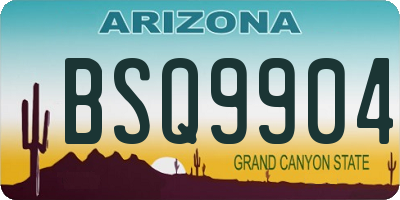 ARIZONA

BSQ9904

GRAND CANYON STATE